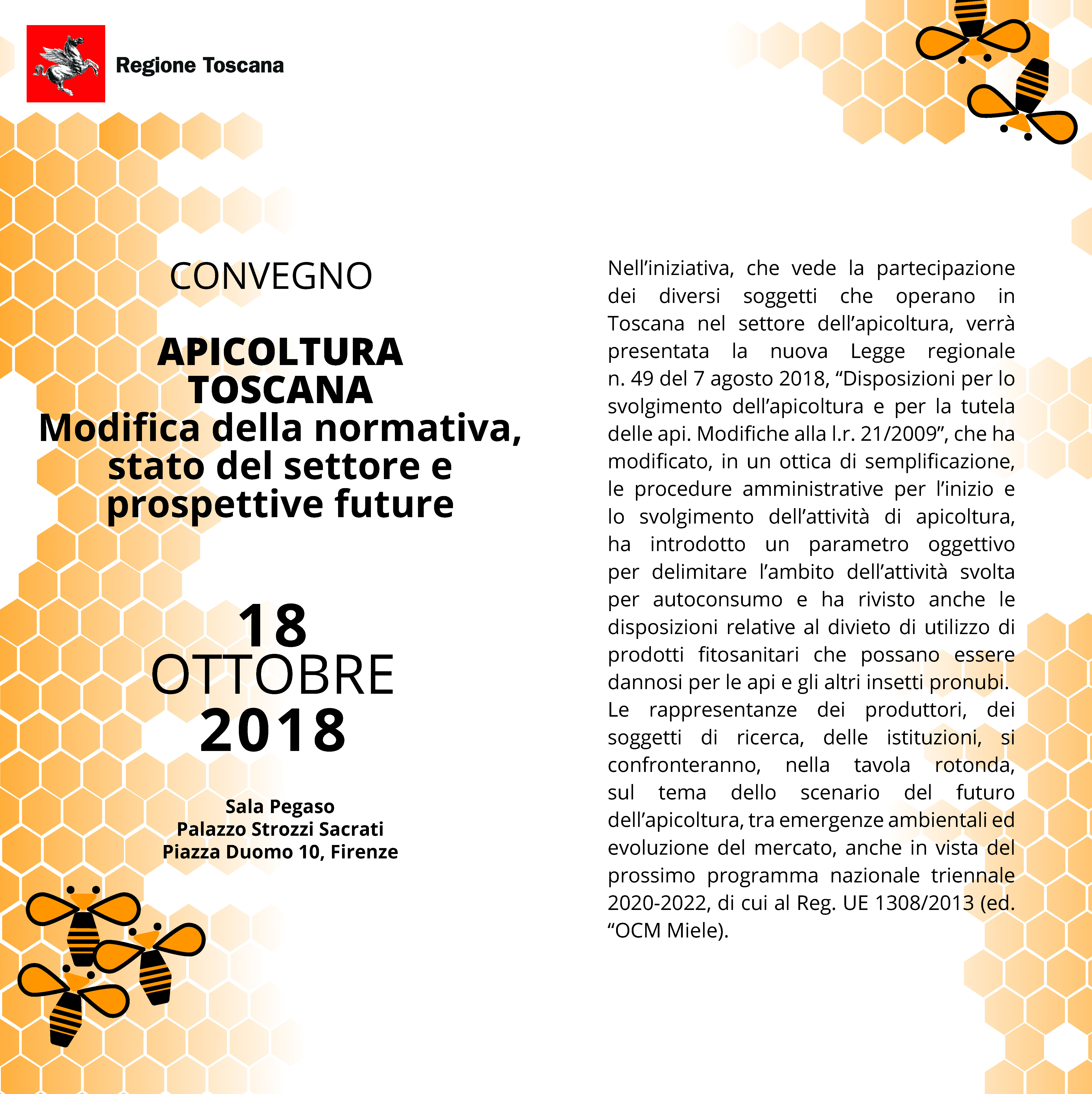 Regione Toscana

CONVEGNO

APICOLTURA
TOSCANA
Modifica della normativa,
stato del settore e
prospettive future

18
OTTOBRE
2018

Sala Pegaso
Palazzo Strozzi Sacrati
Piazza Duomo 10, Firenze

Nell'iniziativa, che vede la partecipazione dei diversi soggetti che operano in Toscana nel settore dell'apicoltura, verrà presentata la nuova Legge regionale n. 49 del 7 agosto 2018, "Disposizioni per lo svolgimento dell'apicoltura e per la tutela delle api. Modifiche alla l.r. 21/2009", che ha modificato, in un ottica di semplificazione, le procedure amministrative per l'inizio e lo svolgimento dell'attività di apicoltura, ha introdotto un parametro oggettivo per delimitare l'ambito dell'attività svolta per autoconsumo e ha rivisto anche le disposizioni relative al divieto di utilizzo di prodotti fitosanitari che possano essere dannosi per le api e gli altri insetti pronubi.
Le rappresentanze dei produttori, dei soggetti di ricerca, delle istituzioni, si confronteranno, nella tavola rotonda, sul tema dello scenario del futuro dell'apicoltura, tra emergenze ambientali ed evoluzione del mercato, anche in vista del prossimo programma nazionale triennale 2020-2022, di cui al Reg. UE 1308/2013 (ed. "OCM Miele).